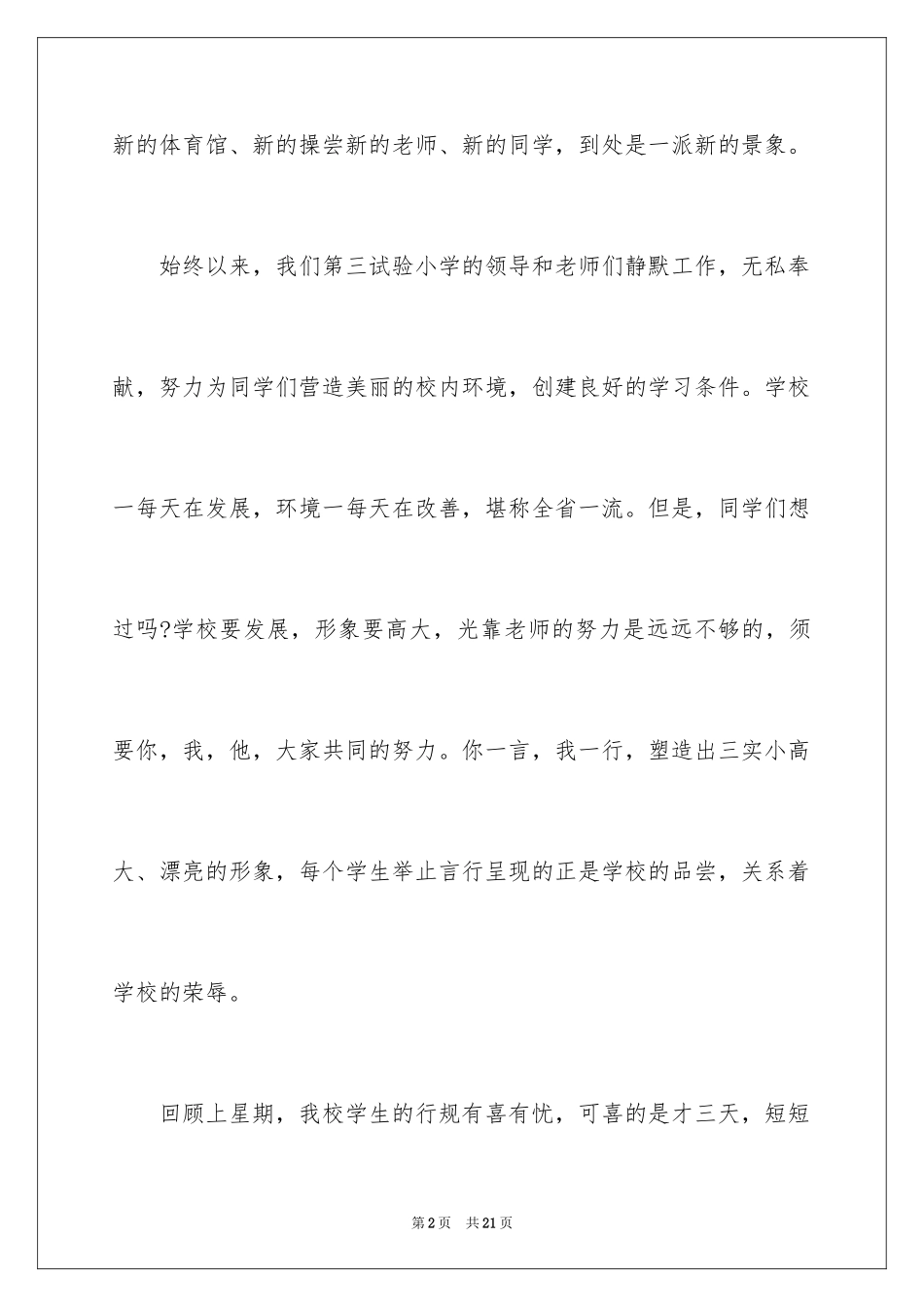 新的体育馆、新的操尝新的老师、新的同学，到处是一派新的景象。

始终以来，我们第三试验小学的领导和老师们静默工作，无私奉献，努力为同学们营造美丽的校内环境，创建良好的学习条件。学校一每天在发展，环境一每天在改善，堪称全省一流。但是，同学们想过吗?学校要发展，形象要高大，光靠老师的努力是远远不够的，须要你，我，他，大家共同的努力。你一言，我一行，塑造出三实小高大、漂亮的形象，每个学生举止言行呈现的正是学校的品尝，关系着学校的荣辱。

回顾上星期，我校学生的行规有喜有忧，可喜的是才三天，短短

第2页 共21页